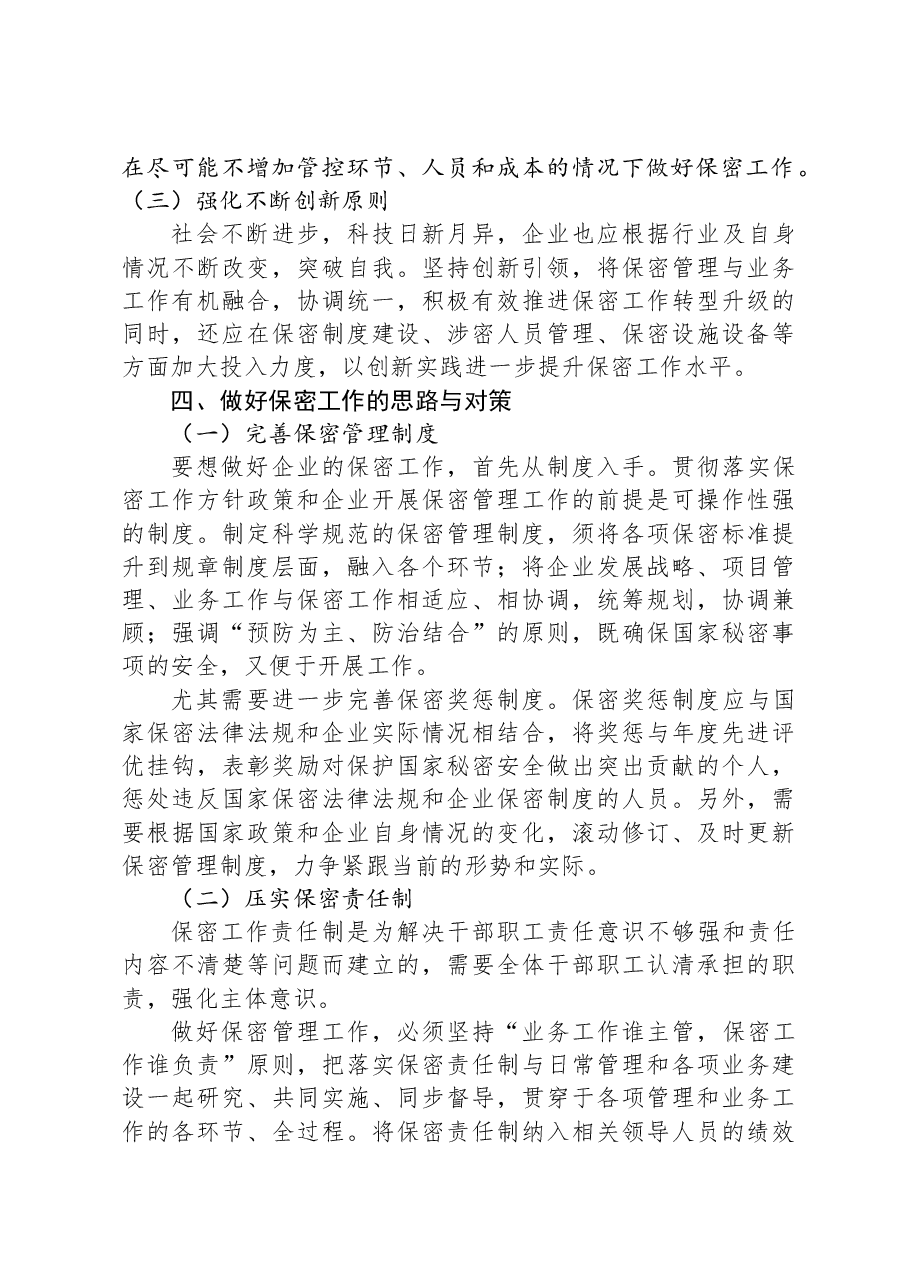 在尽可能不增加管控环节、人员和成本的情况下做好保密工作。

（三）强化不断创新原则

社会不断进步，科技日新月异，企业也应根据行业及自身情况不断改变，突破自我。坚持创新引领，将保密管理与业务工作有机融合，协调统一，积极有效推进保密工作转型升级的同时，还应在保密制度建设、涉密人员管理、保密设施设备等方面加大投入力度，以创新实践进一步提升保密工作水平。

四、做好保密工作的思路与对策

（一）完善保密管理制度

要想做好企业的保密工作，首先从制度入手。贯彻落实保密工作方针政策和企业开展保密管理工作的前提是可操作性强的制度。制定科学规范的保密管理制度，须将各项保密标准提升到规章制度层面，融入各个环节；将企业发展战略、项目管理、业务工作与保密工作相适应、相协调，统筹规划，协调兼顾；强调“预防为主、防治结合”的原则，既确保国家秘密事项的安全，又便于开展工作。

尤其需要进一步完善保密奖惩制度。保密奖惩制度应与国家保密法律法规和企业实际情况相结合，将奖惩与年度先进评优挂钩，表彰奖励对保护国家秘密安全做出突出贡献的个人，惩处违反国家保密法律法规和企业保密制度的人员。另外，需要根据国家政策和企业自身情况的变化，滚动修订、及时更新保密管理制度，力争紧跟当前的形势和实际。

（二）压实保密责任制

保密工作责任制是为解决干部职工责任意识不够强和责任内容不清楚等问题而建立的，需要全体干部职工认清承担的职责，强化主体意识。

做好保密管理工作，必须坚持“业务工作谁主管，保密工作谁负责”原则，把落实保密责任制与日常管理和各项业务建设一起研究、共同实施、同步督导，贯穿于各项管理和业务工作的各环节、全过程。将保密责任制纳入相关领导人员的绩效